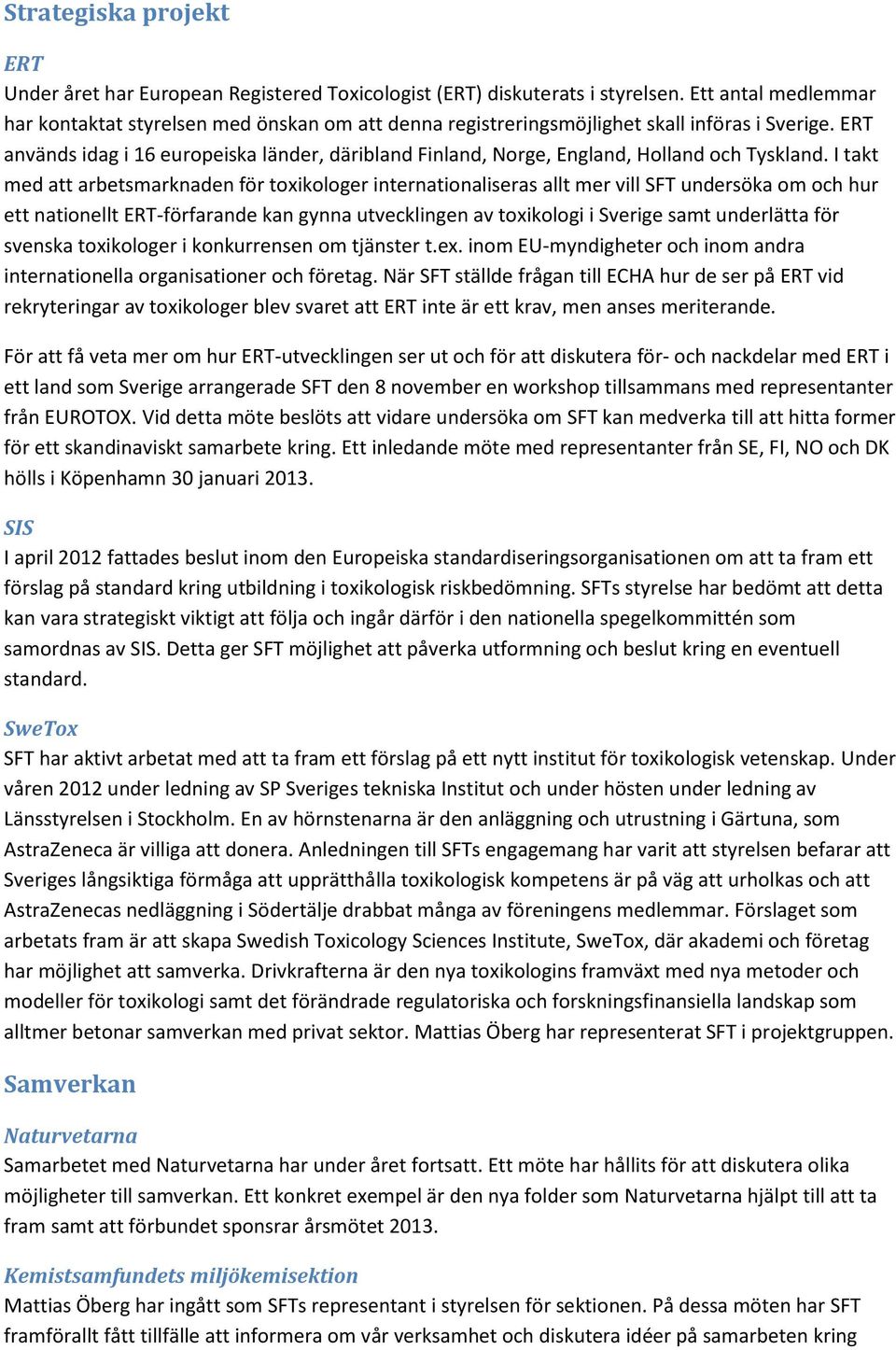 Strategiska projekt

ERT
Under året har European Registered Toxicologist (ERT) diskuterats i styrelsen. Ett antal medlemmar har kontaktat styrelsen med önskan om att denna registreringsmöjlighet skall införas i Sverige. ERT används idag i 16 europeiska länder, däribland Finland, Norge, England, Holland och Tyskland. I takt med att arbetsmarknaden för toxikologer internationaliseras allt mer vill SFT undersöka om och hur ett nationellt ERT-förfarande kan gynna utvecklingen av toxikologi i Sverige samt underlätta för svenska toxikologer i konkurrensen om tjänster t.ex. inom EU-myndigheter och inom andra internationella organisationer och företag. När SFT ställde frågan till ECHA hur de ser på ERT vid rekryteringar av toxikologer blev svaret att ERT inte är ett krav, men anses meriterande.

För att få veta mer om hur ERT-utvecklingen ser ut och för att diskutera för- och nackdelar med ERT i ett land som Sverige arrangerade SFT den 8 november en workshop tillsammans med representanter från EUROTOX. Vid detta möte beslöts att vidare undersöka om SFT kan medverka till att hitta former för ett skandinaviskt samarbete kring. Ett inledande möte med representanter från SE, FI, NO och DK hölls i Köpenhamn 30 januari 2013.

SIS
I april 2012 fattades beslut inom den Europeiska standardiseringsorganisationen om att ta fram ett förslag på standard kring utbildning i toxikologisk riskbedömning. SFTs styrelse har bedömt att detta kan vara strategiskt viktigt att följa och ingår därför i den nationella spegelkommittén som samordnas av SIS. Detta ger SFT möjlighet att påverka utformning och beslut kring en eventuell standard.

SweTox
SFT har aktivt arbetat med att ta fram ett förslag på ett nytt institut för toxikologisk vetenskap. Under våren 2012 under ledning av SP Sveriges tekniska Institut och under hösten under ledning av Länsstyrelsen i Stockholm. En av hörnstenarna är den anläggning och utrustning i Gärtuna, som AstraZeneca är villiga att donera. Anledningen till SFTs engagemang har varit att styrelsen befarar att Sveriges långsiktiga förmåga att upprätthålla toxikologisk kompetens är på väg att urholkas och att AstraZenecas nedläggning i Södertälje drabbat många av föreningens medlemmar. Förslaget som arbetats fram är att skapa Swedish Toxicology Sciences Institute, SweTox, där akademi och företag har möjlighet att samverka. Drivkrafterna är den nya toxikologins framväxt med nya metoder och modeller för toxikologi samt det förändrade regulatoriska och forskningsfinansiella landskap som alltmer betonar samverkan med privat sektor. Mattias Öberg har representerat SFT i projektgruppen.

Samverkan

Naturvetarna
Samarbetet med Naturvetarna har under året fortsatt. Ett möte har hållits för att diskutera olika möjligheter till samverkan. Ett konkret exempel är den nya folder som Naturvetarna hjälpt till att ta fram samt att förbundet sponsrar årsmötet 2013.

Kemistsamfundets miljökemisektion
Mattias Öberg har ingått som SFTs representant i styrelsen för sektionen. På dessa möten har SFT framförallt fått tillfälle att informera om vår verksamhet och diskutera idéer på samarbeten kring